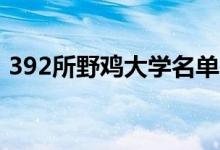 392所野鸡大学名单